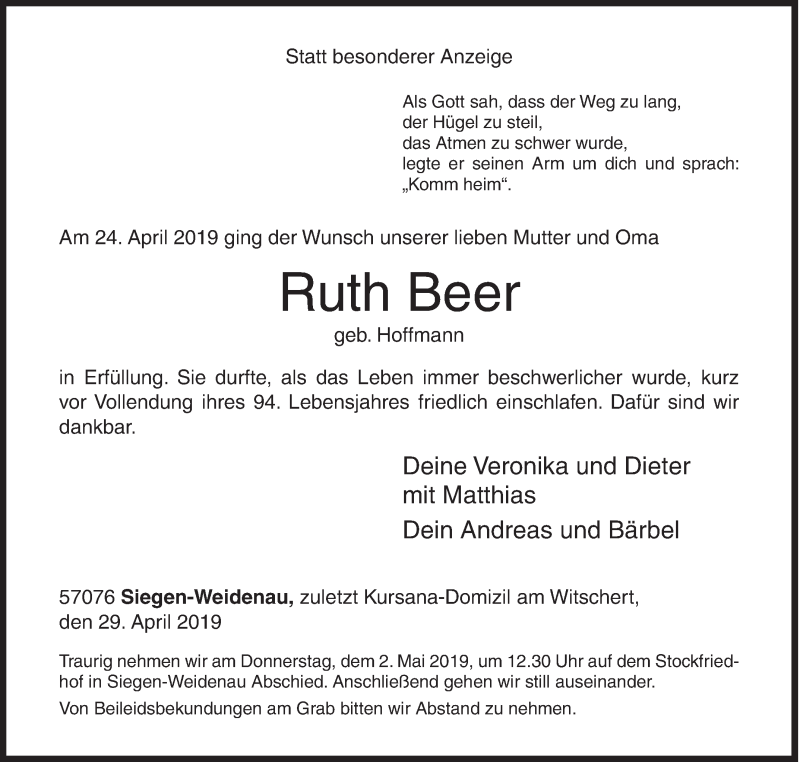 Statt besonderer Anzeige

Als Gott sah, dass der Weg zu lang,
der Hügel zu steil,
das Atmen zu schwer wurde,
legte er seinen Arm um dich und sprach:
„Komm heim“.

Am 24. April 2019 ging der Wunsch unserer lieben Mutter und Oma

Ruth Beer

geb. Hoffmann

in Erfüllung. Sie durfte, als das Leben immer beschwerlicher wurde, kurz vor Vollendung ihres 94. Lebensjahres friedlich einschlafen. Dafür sind wir dankbar.

Deine Veronika und Dieter
mit Matthias

Dein Andreas und Bärbel

57076 Siegen-Weidenau, zuletzt Kursana-Domizil am Witschert,
den 29. April 2019

Traurig nehmen wir am Donnerstag, dem 2. Mai 2019, um 12.30 Uhr auf dem Stockfriedhof in Siegen-Weidenau Abschied. Anschließend gehen wir still auseinander.

Von Beileidsbekundungen am Grab bitten wir Abstand zu nehmen.